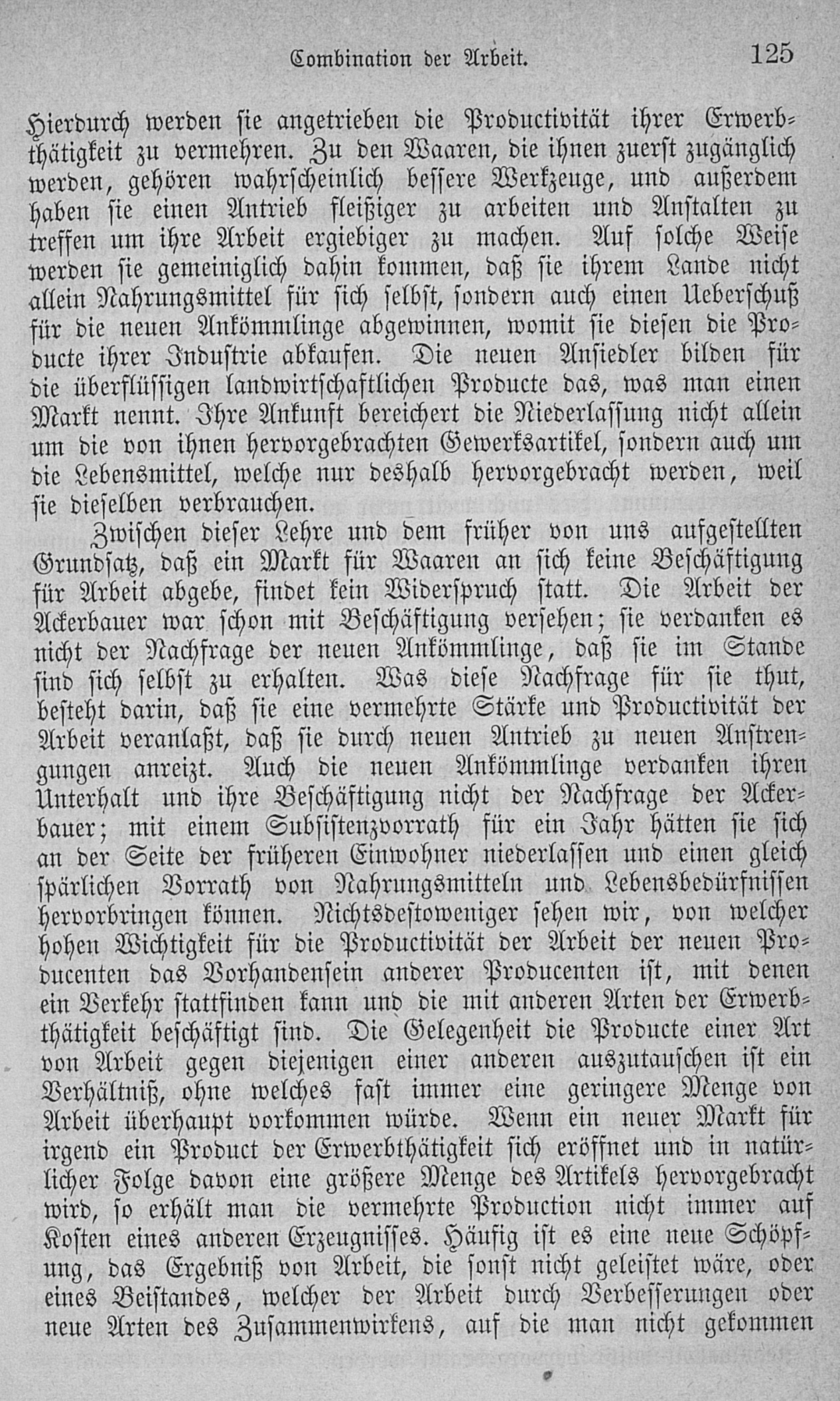 Combination der Arbeit. 125

Hierdurch werden sie angetrieben die Productivität ihrer Erwerbthätigkeit zu vermehren. Zu den Waaren, die ihnen zuerst zugänglich werden, gehören wahrscheinlich bessere Werkzeuge, und außerdem haben sie einen Antrieb fleißiger zu arbeiten und Anstalten zu treffen um ihre Arbeit ergiebiger zu machen. Auf solche Weise werden sie gemeiniglich dahin kommen, daß sie ihrem Lande nicht allein Nahrungsmittel für sich selbst, sondern auch einen Ueberschuß für die neuen Ankömmlinge abgewinnen, womit sie diesen die Producte ihrer Industrie abkaufen. Die neuen Ansiedler bilden für die überflüssigen landwirtschaftlichen Producte das, was man einen Markt nennt. Ihre Ankunft bereichert die Niederlassung nicht allein um die von ihnen hervorgebrachten Gewerksartikel, sondern auch um die Lebensmittel, welche nur deshalb hervorgebracht werden, weil sie dieselben verbrauchen.

Zwischen dieser Lehre und dem früher von uns aufgestellten Grundsatz, daß ein Markt für Waaren an sich keine Beschäftigung für Arbeit abgebe, findet kein Widerspruch statt. Die Arbeit der Ackerbauer war schon mit Beschäftigung versehen; sie verdanken es nicht der Nachfrage der neuen Ankömmlinge, daß sie im Stande sind sich selbst zu erhalten. Was diese Nachfrage für sie thut, besteht darin, daß sie eine vermehrte Stärke und Productivität der Arbeit veranlaßt, daß sie durch neuen Antrieb zu neuen Anstrengungen anreizt. Auch die neuen Ankömmlinge verdanken ihren Unterhalt und ihre Beschäftigung nicht der Nachfrage der Ackerbauer; mit einem Subsistenzvorrath für ein Jahr hätten sie sich an der Seite der früheren Einwohner niederlassen und einen gleich spärlichen Vorrath von Nahrungsmitteln und Lebensbedürfnissen hervorbringen können. Nichtsdestoweniger sehen wir, von welcher hohen Wichtigkeit für die Productivität der Arbeit der neuen Producenten das Vorhandensein anderer Producenten ist, mit denen ein Verkehr stattfinden kann und die mit anderen Arten der Erwerbthätigkeit beschäftigt sind. Die Gelegenheit die Producte einer Art von Arbeit gegen diejenigen einer anderen auszutauschen ist ein Verhältniß, ohne welches fast immer eine geringere Menge von Arbeit überhaupt vorkommen würde. Wenn ein neuer Markt für irgend ein Product der Erwerbthätigkeit sich eröffnet und in natürlicher Folge davon eine größere Menge des Artikels hervorgebracht wird, so erhält man die vermehrte Production nicht immer auf Kosten eines anderen Erzeugnisses. Häufig ist es eine neue Schöpfung, das Ergebniß von Arbeit, die sonst nicht geleistet wäre, oder eines Beistandes, welcher der Arbeit durch Verbesserungen oder neue Arten des Zusammenwirkens, auf die man nicht gekommen